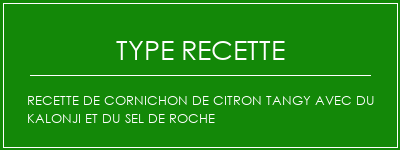 TYPE RECETTE

RECETTE DE CORNICHON DE CITRON TANGY AVEC DU KALONJI ET DU SEL DE ROCHE